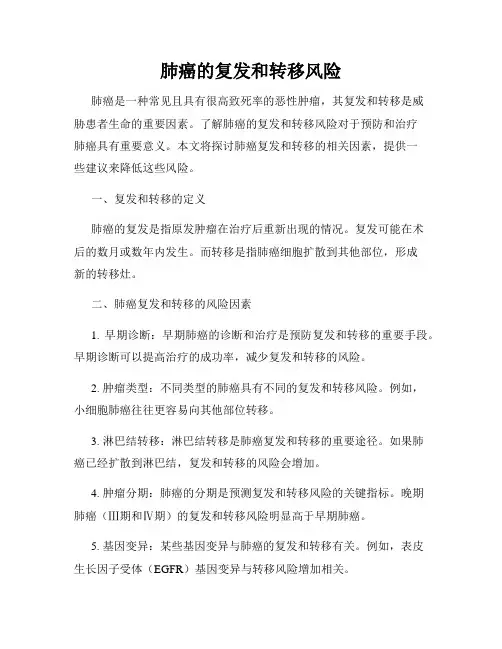 肺癌的复发和转移风险

肺癌是一种常见且具有很高致死率的恶性肿瘤，其复发和转移是威胁患者生命的重要因素。了解肺癌的复发和转移风险对于预防和治疗肺癌具有重要意义。本文将探讨肺癌复发和转移的相关因素，提供一些建议来降低这些风险。

一、复发和转移的定义

肺癌的复发是指原发肿瘤在治疗后重新出现的情况。复发可能在术后的数月或数年内发生。而转移是指肺癌细胞扩散到其他部位，形成新的转移灶。

二、肺癌复发和转移的风险因素

1. 早期诊断：早期肺癌的诊断和治疗是预防复发和转移的重要手段。早期诊断可以提高治疗的成功率，减少复发和转移的风险。

2. 肿瘤类型：不同类型的肺癌具有不同的复发和转移风险。例如，小细胞肺癌往往更容易向其他部位转移。

3. 淋巴结转移：淋巴结转移是肺癌复发和转移的重要途径。如果肺癌已经扩散到淋巴结，复发和转移的风险会增加。

4. 肿瘤分期：肺癌的分期是预测复发和转移风险的关键指标。晚期肺癌（III期和IV期）的复发和转移风险明显高于早期肺癌。

5. 基因变异：某些基因变异与肺癌的复发和转移有关。例如，表皮生长因子受体（EGFR）基因变异与转移风险增加相关。